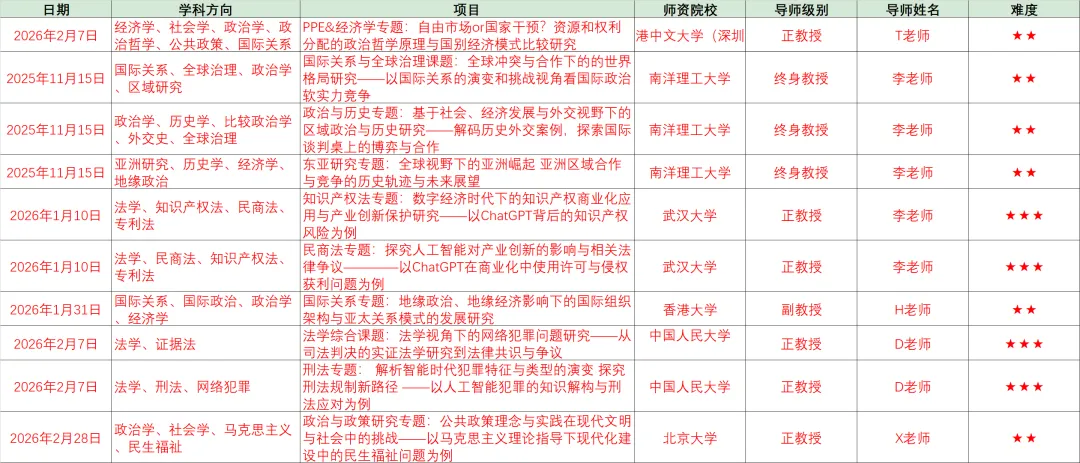 | 日期 | 学科方向 | 项目 | 师资院校 | 导师级别 | 导师姓名 | 难度 |
|---|---|---|---|---|---|---|
| 2026年2月7日 | 经济学、社会学、政治学、政治哲学、公共政策、国际关系 | PPE&经济学专题：自由市场or国家干预？资源和权利分配的政治哲学原理与国别经济模式比较研究 | 港中文大学（深圳 | 正教授 | T老师 | ★★ |
| 2025年11月15日 | 国际关系、全球治理、政治学、区域研究 | 国际关系与全球治理课题：全球冲突与合作下的的世界格局研究——以国际关系的演变和挑战视角看国际政治软实力竞争 | 南洋理工大学 | 终身教授 | 李老师 | ★★ |
| 2025年11月15日 | 政治学、历史学、比较政治学、外交史、全球治理 | 政治与历史专题：基于社会、经济发展与外交视野下的区域政治与历史研究——解码历史外交案例，探索国际谈判桌上的博弈与合作 | 南洋理工大学 | 终身教授 | 李老师 | ★★ |
| 2025年11月15日 | 亚洲研究、历史学、经济学、地缘政治 | 东亚研究专题：全球视野下的亚洲崛起 亚洲区域合作与竞争的历史轨迹与未来展望 | 南洋理工大学 | 终身教授 | 李老师 | ★★ |
| 2026年1月10日 | 法学、知识产权法、民商法、专利法 | 知识产权法专题：数字经济时代下的知识产权商业化应用与产业创新保护研究——以ChatGPT背后的知识产权风险为例 | 武汉大学 | 正教授 | 李老师 | ★★★ |
| 2026年1月10日 | 法学、民商法、知识产权法、专利法 | 民商法专题：探究人工智能对产业创新的影响与相关法律争议————以ChatGPT在商业化中使用许可与侵权获利问题为例 | 武汉大学 | 正教授 | 李老师 | ★★★ |
| 2026年1月31日 | 国际关系、国际政治、政治学、经济学 | 国际关系专题：地缘政治、地缘经济影响下的国际组织架构与亚太关系模式的发展研究 | 香港大学 | 副教授 | H老师 | ★★ |
| 2026年2月7日 | 法学、证据法 | 法学综合课题：法学视角下的网络犯罪问题研究——从司法判决的实证法学研究到法律共识与争议 | 中国人民大学 | 正教授 | D老师 | ★★★ |
| 2026年2月7日 | 法学、刑法、网络犯罪 | 刑法专题：解析智能时代犯罪特征与类型的演变 探究刑法规制新路径 ——以人工智能犯罪的知识解构与刑法应对为例 | 中国人民大学 | 正教授 | D老师 | ★★★ |
| 2026年2月28日 | 政治学、社会学、马克思主义、民生福祉 | 政治与政策研究专题：公共政策理念与实践在现代文明与社会中的挑战——以马克思主义理论指导下现代化建设中的民生福祉问题为例 | 北京大学 | 正教授 | X老师 | ★★ |